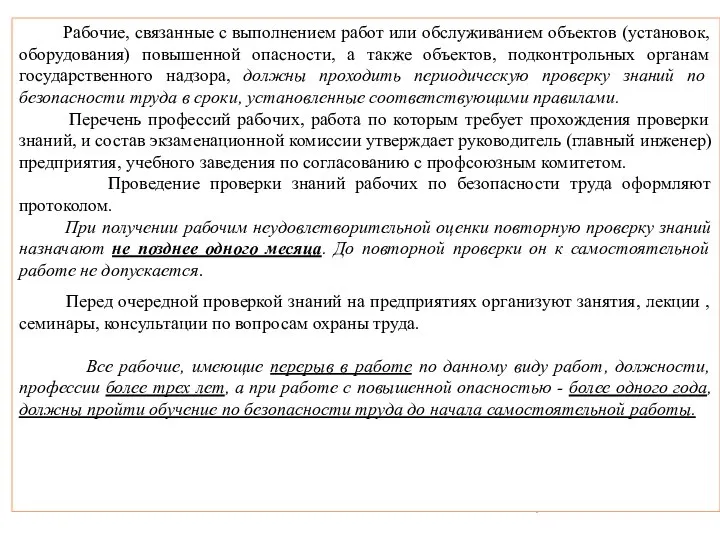 Рабочие, связанные с выполнением работ или обслуживанием объектов (установок, оборудования) повышенной опасности, а также объектов, подконтрольных органам государственного надзора, должны проходить периодическую проверку знаний по безопасности труда в сроки, установленные соответствующими правилами.

Перечень профессий рабочих, работа по которым требует прохождения проверки знаний, и состав экзаменационной комиссии утверждает руководитель (главный инженер) предприятия, учебного заведения по согласованию с профсоюзным комитетом.

Проведение проверки знаний рабочих по безопасности труда оформляют протоколом.

При получении рабочим неудовлетворительной оценки повторную проверку знаний назначают не позднее одного месяца. До повторной проверки он к самостоятельной работе не допускается.

Перед очередной проверкой знаний на предприятиях организуют занятия, лекции , семинары, консультации по вопросам охраны труда.

Все рабочие, имеющие перерыв в работе по данному виду работ, должности, профессии более трех лет, а при работе с повышенной опасностью - более одного года, должны пройти обучение по безопасности труда до начала самостоятельной работы.